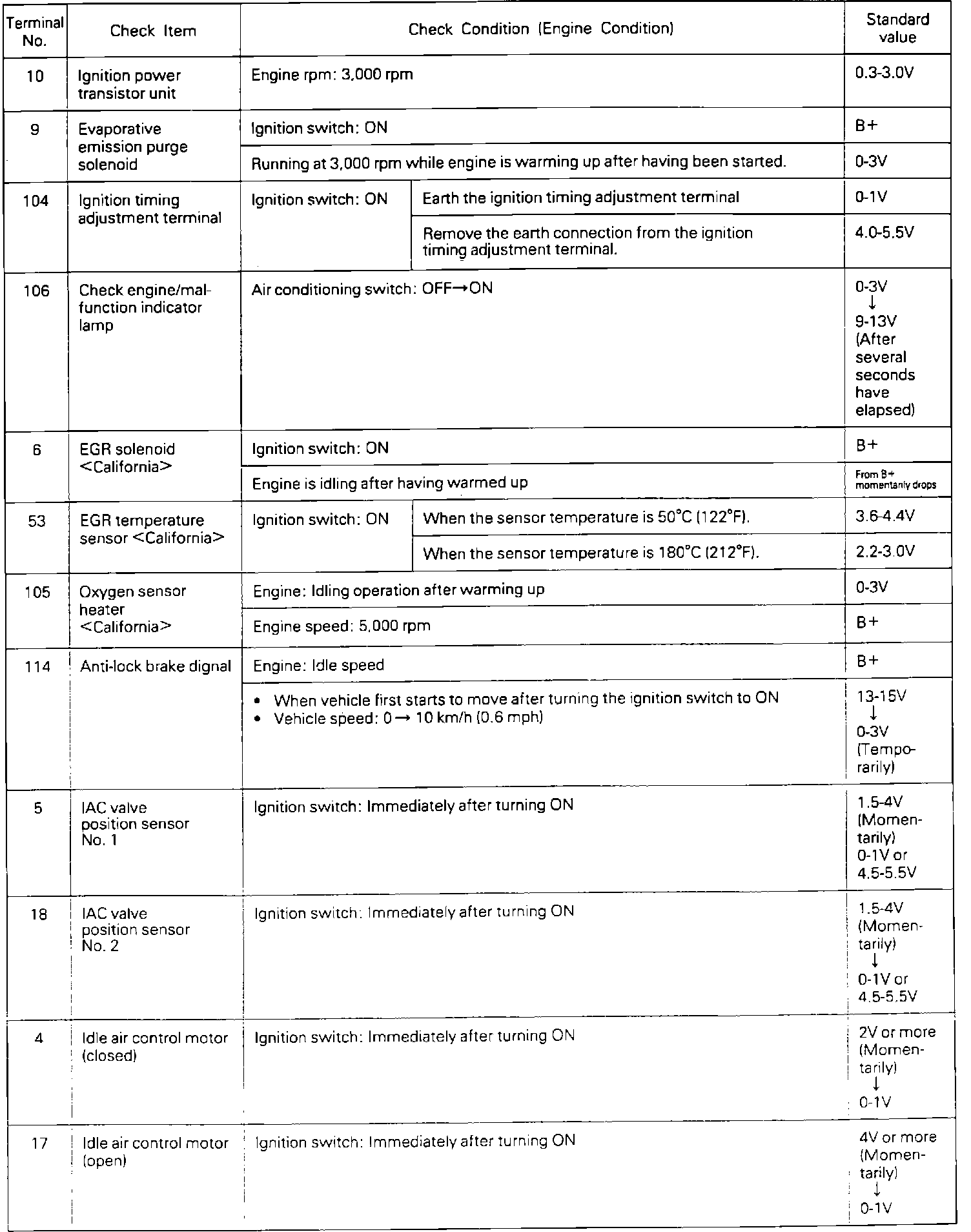 | Terminal No. | Check Item | Check Condition (Engine Condition) | | Standard value |
|---|---|---|---|---|
| 10 | Ignition power transistor unit | Engine rpm: 3,000 rpm | | 0.3-3.0V |
| 9 | Evaporative emission purge solenoid | Ignition switch: ON | | B+ |
| | | Running at 3,000 rpm while engine is warming up after having been started. | | 0-3V |
| 104 | Ignition timing adjustment terminal | Ignition switch: ON | Earth the ignition timing adjustment terminal | 0-1V |
| | | | Remove the earth connection from the ignition timing adjustment terminal. | 4.0-5.5V |
| 106 | Check engine/malfunction indicator lamp | Air conditioning switch: OFF→ON | | 0-3V ↓ 9-13V (After several seconds have elapsed) |
| 6 | EGR solenoid <California> | Ignition switch: ON | | B+ |
| | | Engine is idling after having warmed up | | From B+ momentarily drops |
| 53 | EGR temperature sensor <California> | Ignition switch: ON | When the sensor temperature is 50°C (122°F). | 3.6-4.4V |
| | | | When the sensor temperature is 180°C (212°F). | 2.2-3.0V |
| 105 | Oxygen sensor heater <California> | Engine: Idling operation after warming up | | 0-3V |
| | | Engine speed: 5,000 rpm | | B+ |
| 114 | Anti-lock brake dignal | Engine: Idle speed | | B+ |
| | | • When vehicle first starts to move after turning the ignition switch to ON • Vehicle speed: 0 → 10 km/h (0.6 mph) | | 13-15V ↓ 0-3V (Temporarily) |
| 5 | IAC valve position sensor No. 1 | Ignition switch: Immediately after turning ON | | 1.5-4V (Momentarily) 0-1V or 4.5-5.5V |
| 18 | IAC valve position sensor No. 2 | Ignition switch: Immediately after turning ON | | 1.5-4V (Momentarily) ↓ 0-1V or 4.5-5.5V |
| 4 | Idle air control motor (closed) | Ignition switch: Immediately after turning ON | | 2V or more (Momentarily) ↓ 0-1V |
| 17 | Idle air control motor (open) | Ignition switch: Immediately after turning ON | | 4V or more (Momentarily) ↓ 0-1V |